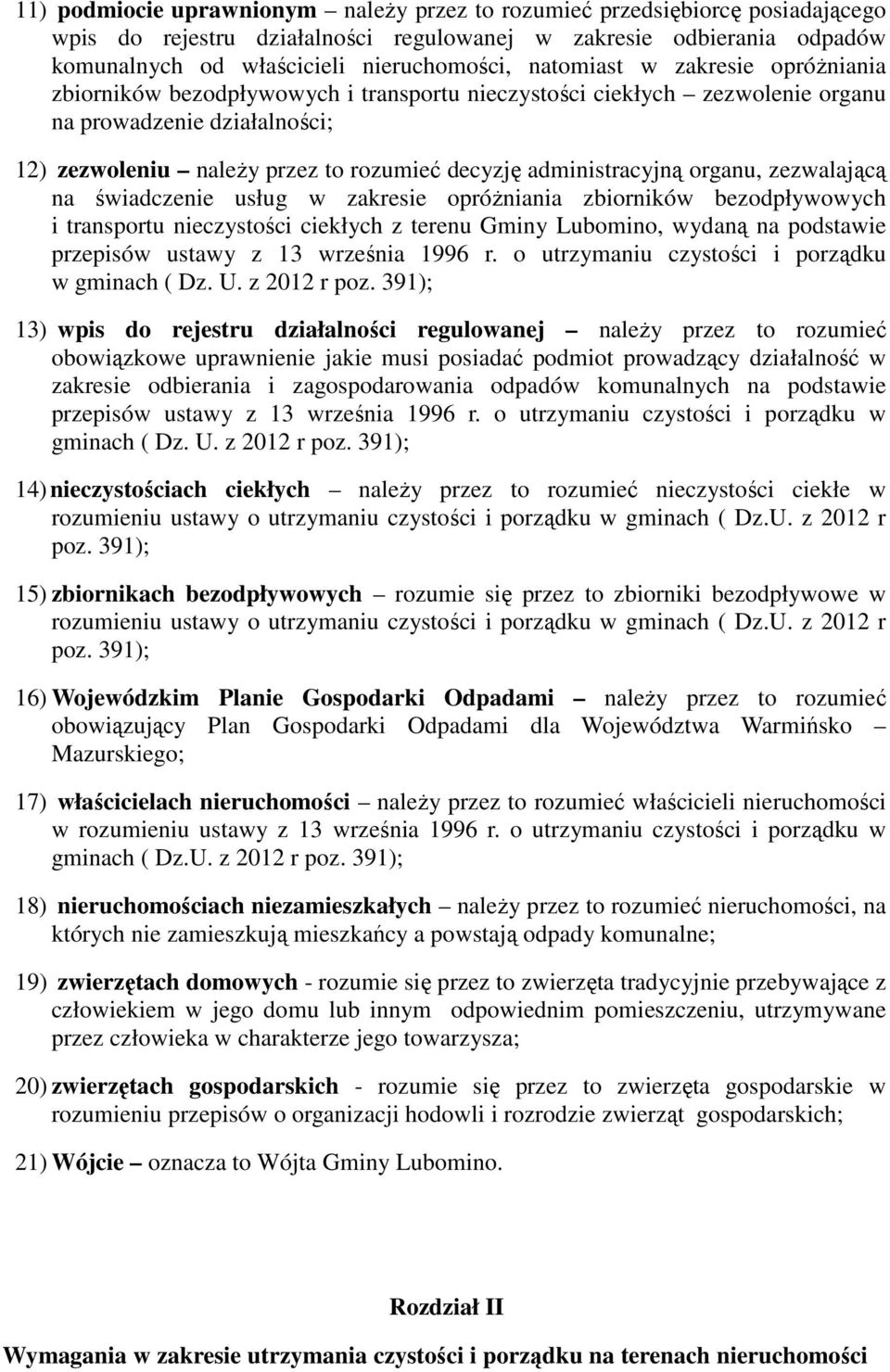 11) podmiocie uprawnionym – należy przez to rozumieć przedsiębiorcę posiadającego wpis do rejestru działalności regulowanej w zakresie odbierania odpadów komunalnych od właścicieli nieruchomości, natomiast w zakresie opróżniania zbiorników bezodpływowych i transportu nieczystości ciekłych – zezwolenie organu na prowadzenie działalności;

12) zezwoleniu – należy przez to rozumieć decyzję administracyjną organu, zezwalającą na świadczenie usług w zakresie opróżniania zbiorników bezodpływowych i transportu nieczystości ciekłych z terenu Gminy Lubomino, wydaną na podstawie przepisów ustawy z 13 września 1996 r. o utrzymaniu czystości i porządku w gminach ( Dz. U. z 2012 r poz. 391);

13) wpis do rejestru działalności regulowanej – należy przez to rozumieć obowiązkowe uprawnienie jakie musi posiadać podmiot prowadzący działalność w zakresie odbierania i zagospodarowania odpadów komunalnych na podstawie przepisów ustawy z 13 września 1996 r. o utrzymaniu czystości i porządku w gminach ( Dz. U. z 2012 r poz. 391);

14) nieczystościach ciekłych – należy przez to rozumieć nieczystości ciekłe w rozumieniu ustawy o utrzymaniu czystości i porządku w gminach ( Dz.U. z 2012 r poz. 391);

15) zbiornikach bezodpływowych – rozumie się przez to zbiorniki bezodpływowe w rozumieniu ustawy o utrzymaniu czystości i porządku w gminach ( Dz.U. z 2012 r poz. 391);

16) Wojewódzkim Planie Gospodarki Odpadami – należy przez to rozumieć obowiązujący Plan Gospodarki Odpadami dla Województwa Warmińsko – Mazurskiego;

17) właścicielach nieruchomości – należy przez to rozumieć właścicieli nieruchomości w rozumieniu ustawy z 13 września 1996 r. o utrzymaniu czystości i porządku w gminach ( Dz.U. z 2012 r poz. 391);

18) nieruchomościach niezamieszkałych – należy przez to rozumieć nieruchomości, na których nie zamieszkują mieszkańcy a powstają odpady komunalne;

19) zwierzętach domowych - rozumie się przez to zwierzęta tradycyjnie przebywające z człowiekiem w jego domu lub innym odpowiednim pomieszczeniu, utrzymywane przez człowieka w charakterze jego towarzysza;

20) zwierzętach gospodarskich - rozumie się przez to zwierzęta gospodarskie w rozumieniu przepisów o organizacji hodowli i rozrodzie zwierząt gospodarskich;

21) Wójcie – oznacza to Wójta Gminy Lubomino.

Rozdział II

Wymagania w zakresie utrzymania czystości i porządku na terenach nieruchomości